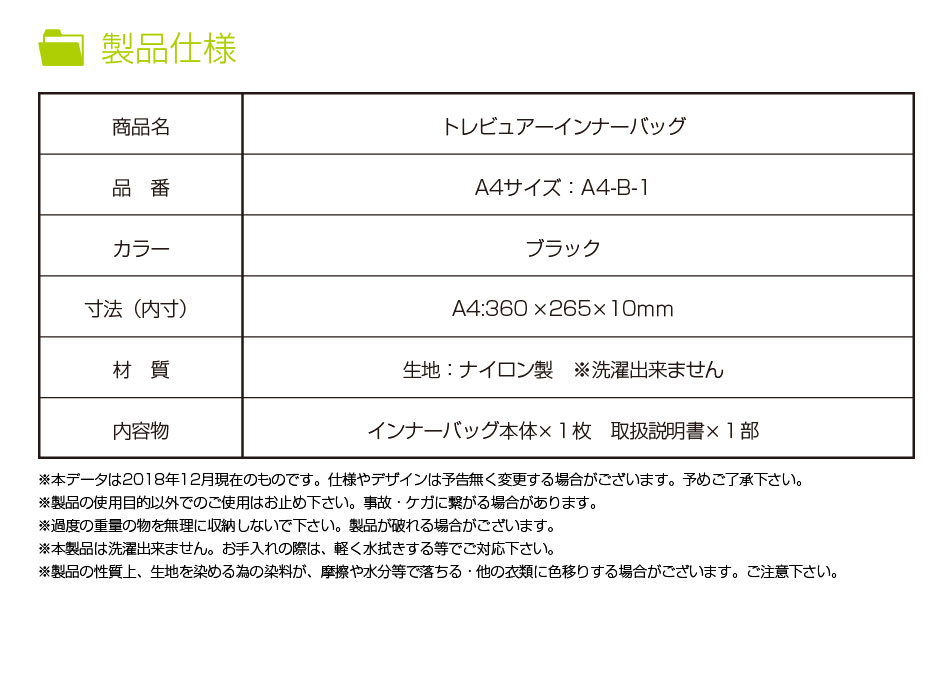 製品仕様

| 商品名 | トレビュアーインナーバッグ |
|---|---|
| 品　番 | A4サイズ：A4-B-1 |
| カラー | ブラック |
| 寸法（内寸） | A4:360 ×265×10mm |
| 材　質 | 生地：ナイロン製　※洗濯出来ません |
| 内容物 | インナーバッグ本体×１枚　取扱説明書×１部 |

※本データは2018年12月現在のものです。仕様やデザインは予告無く変更する場合がございます。予めご了承下さい。
※製品の使用目的以外でのご使用はお止め下さい。事故・ケガに繋がる場合があります。
※過度の重量の物を無理に収納しないで下さい。製品が破れる場合がございます。
※本製品は洗濯出来ません。お手入れの際は、軽く水拭きする等でご対応下さい。
※製品の性質上、生地を染める為の染料が、摩擦や水分等で落ちる・他の衣類に色移りする場合がございます。ご注意下さい。